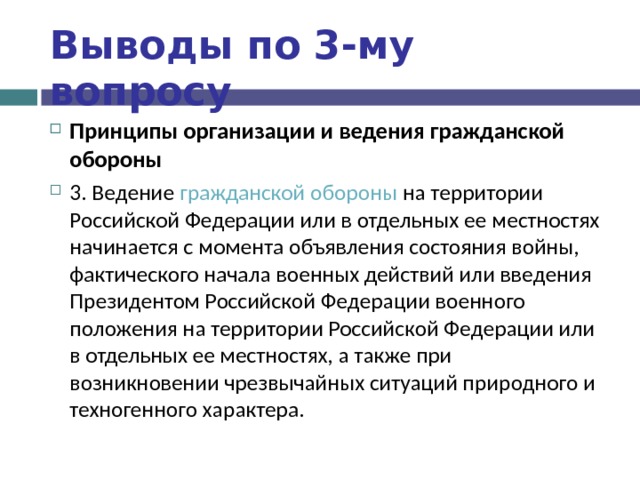 Выводы по 3-му вопросу

Принципы организации и ведения гражданской обороны

3. Ведение гражданской обороны на территории Российской Федерации или в отдельных ее местностях начинается с момента объявления состояния войны, фактического начала военных действий или введения Президентом Российской Федерации военного положения на территории Российской Федерации или в отдельных ее местностях, а также при возникновении чрезвычайных ситуаций природного и техногенного характера.